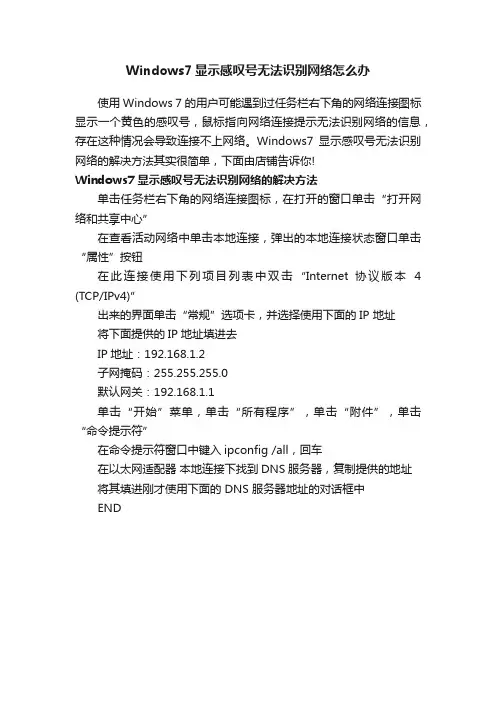 Windows7 显示感叹号无法识别网络怎么办

使用 Windows 7 的用户可能遇到过任务栏右下角的网络连接图标显示一个黄色的感叹号，鼠标指向网络连接提示无法识别网络的信息，存在这种情况会导致连接不上网络。Windows7 显示感叹号无法识别网络的解决方法其实很简单，下面由店铺告诉你!

Windows7 显示感叹号无法识别网络的解决方法

单击任务栏右下角的网络连接图标，在打开的窗口单击“打开网络和共享中心”

在查看活动网络中单击本地连接，弹出的本地连接状态窗口单击“属性”按钮

在此连接使用下列项目列表中双击“Internet 协议版本 4 (TCP/IPv4)”

出来的界面单击“常规”选项卡，并选择使用下面的 IP 地址

将下面提供的 IP 地址填进去

IP 地址：192.168.1.2

子网掩码：255.255.255.0

默认网关：192.168.1.1

单击“开始”菜单，单击“所有程序”，单击“附件”，单击“命令提示符”

在命令提示符窗口中键入 ipconfig /all，回车

在以太网适配器 本地连接下找到 DNS 服务器，复制提供的地址

将其填进刚才使用下面的 DNS 服务器地址的对话框中

END